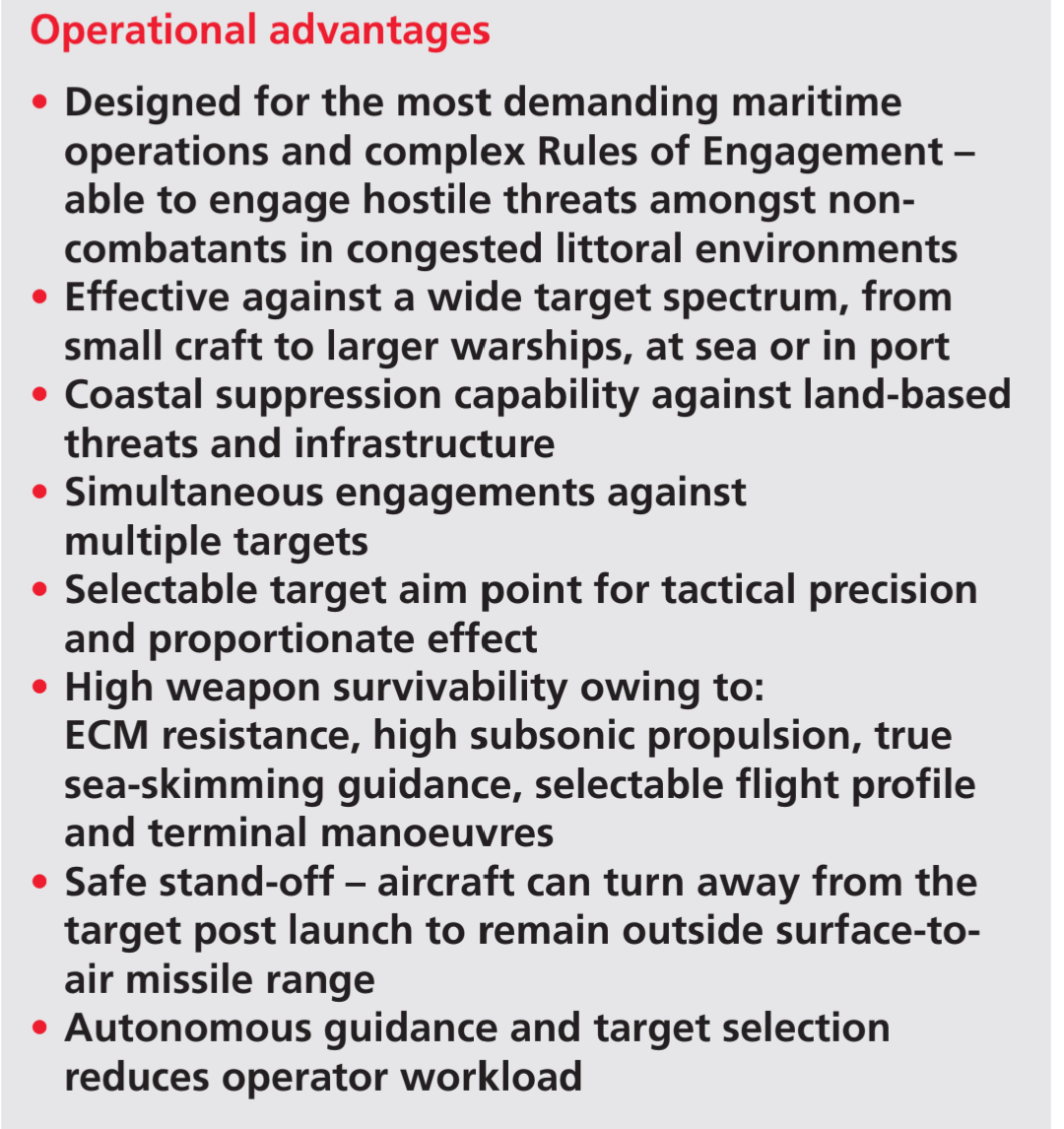 Operational advantages

• Designed for the most demanding maritime operations and complex Rules of Engagement – able to engage hostile threats amongst non-combatants in congested littoral environments
• Effective against a wide target spectrum, from small craft to larger warships, at sea or in port
• Coastal suppression capability against land-based threats and infrastructure
• Simultaneous engagements against multiple targets
• Selectable target aim point for tactical precision and proportionate effect
• High weapon survivability owing to: ECM resistance, high subsonic propulsion, true sea-skimming guidance, selectable flight profile and terminal manoeuvres
• Safe stand-off – aircraft can turn away from the target post launch to remain outside surface-to-air missile range
• Autonomous guidance and target selection reduces operator workload